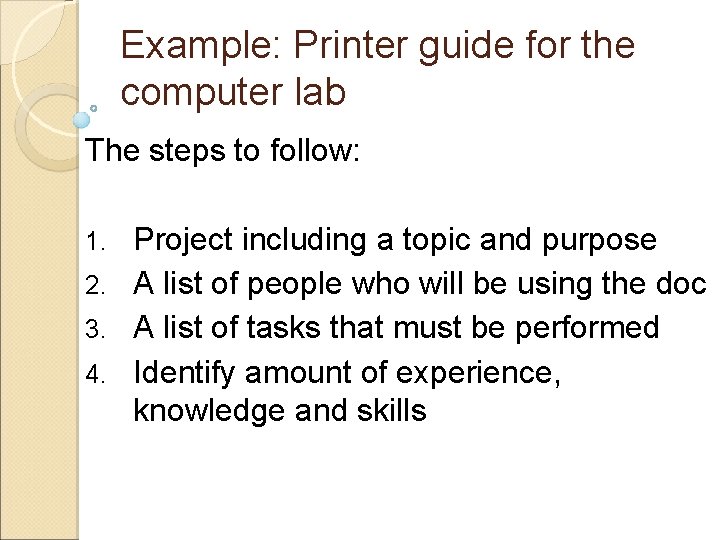 Example: Printer guide for the computer lab

The steps to follow:

1. Project including a topic and purpose
2. A list of people who will be using the doc
3. A list of tasks that must be performed
4. Identify amount of experience, knowledge and skills